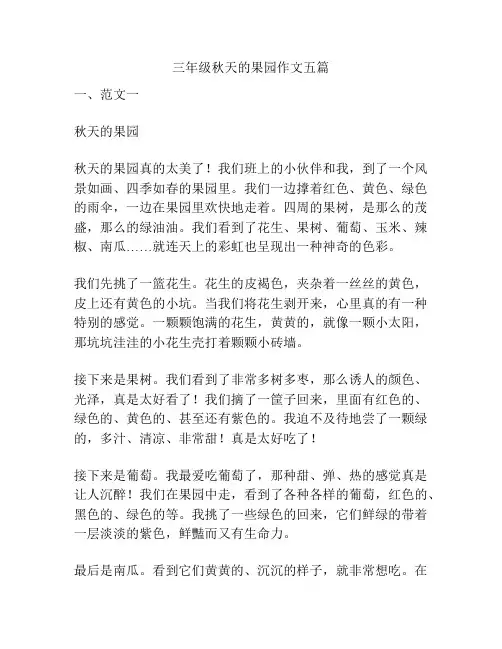 三年级秋天的果园作文五篇

一、范文一

秋天的果园

秋天的果园真的太美了！我们班上的小伙伴和我，到了一个风景如画、四季如春的果园里。我们一边撑着红色、黄色、绿色的雨伞，一边在果园里欢快地走着。四周的果树，是那么的茂盛，那么的绿油油。我们看到了花生、果树、葡萄、玉米、辣椒、南瓜……就连天上的彩虹也呈现出一种神奇的色彩。

我们先挑了一篮花生。花生的皮褐色，夹杂着一丝丝的黄色，皮上还有黄色的小坑。当我们将花生剥开来，心里真的有一种特别的感觉。一颗颗饱满的花生，黄黄的，就像一颗小太阳，那坑坑洼洼的小花生壳打着颗颗小砖墙。

接下来是果树。我们看到了非常多树多枣，那么诱人的颜色、光泽，真是太好看了！我们摘了一筐子回来，里面有红色的、绿色的、黄色的、甚至还有紫色的。我迫不及待地尝了一颗绿的，多汁、清凉、非常甜！真是太好吃了！

接下来是葡萄。我最爱吃葡萄了，那种甜、弹、热的感觉真是让人沉醉！我们在果园中走，看到了各种各样的葡萄，红色的、黑色的、绿色的等。我挑了一些绿色的回来，它们鲜绿的带着一层淡淡的紫色，鲜豔而又有生命力。

最后是南瓜。看到它们黄黄的、沉沉的样子，就非常想吃。在